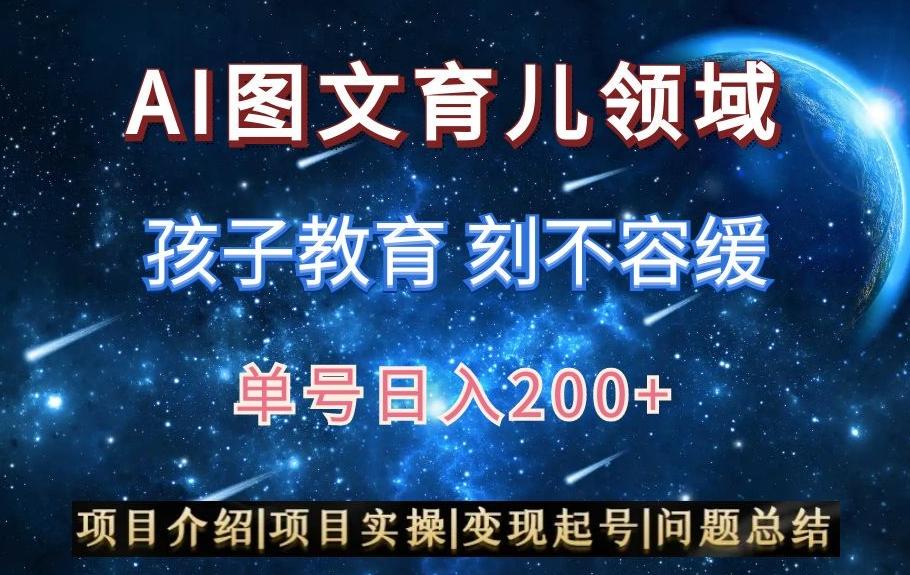 AI图文育儿领域

孩子教育 刻不容缓

单号日入200+

项目介绍|项目实操|变现起号|问题总结